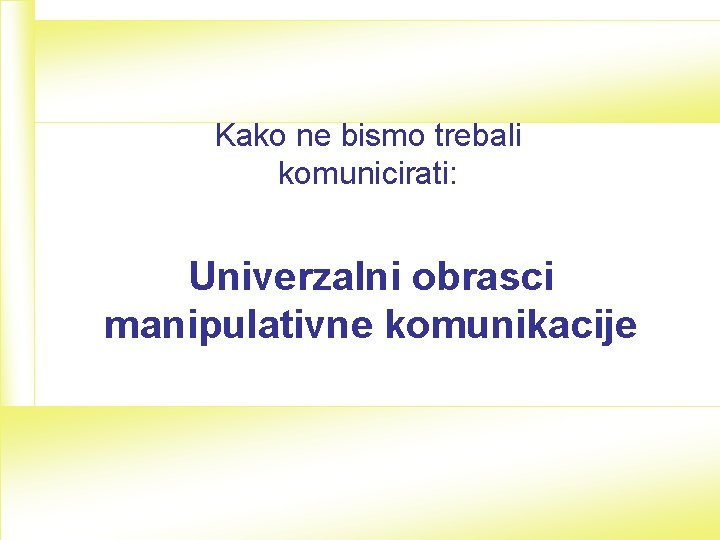 Kako ne bismo trebali komunicirati:

Univerzalni obrasci manipulativne komunikacije